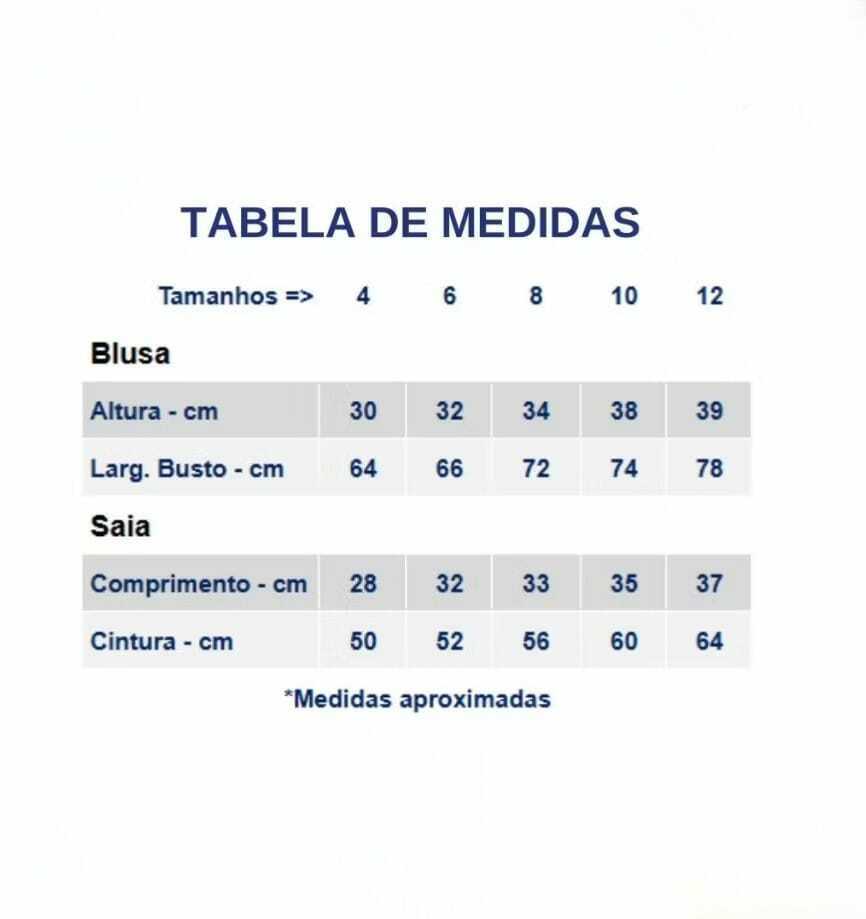 TABELA DE MEDIDAS

| Tamanhos => | 4 | 6 | 8 | 10 | 12 |
|---|---|---|---|---|---|
| **Blusa** | | | | | |
| Altura - cm | 30 | 32 | 34 | 38 | 39 |
| Larg. Busto - cm | 64 | 66 | 72 | 74 | 78 |
| **Saia** | | | | | |
| Comprimento - cm | 28 | 32 | 33 | 35 | 37 |
| Cintura - cm | 50 | 52 | 56 | 60 | 64 |

*Medidas aproximadas